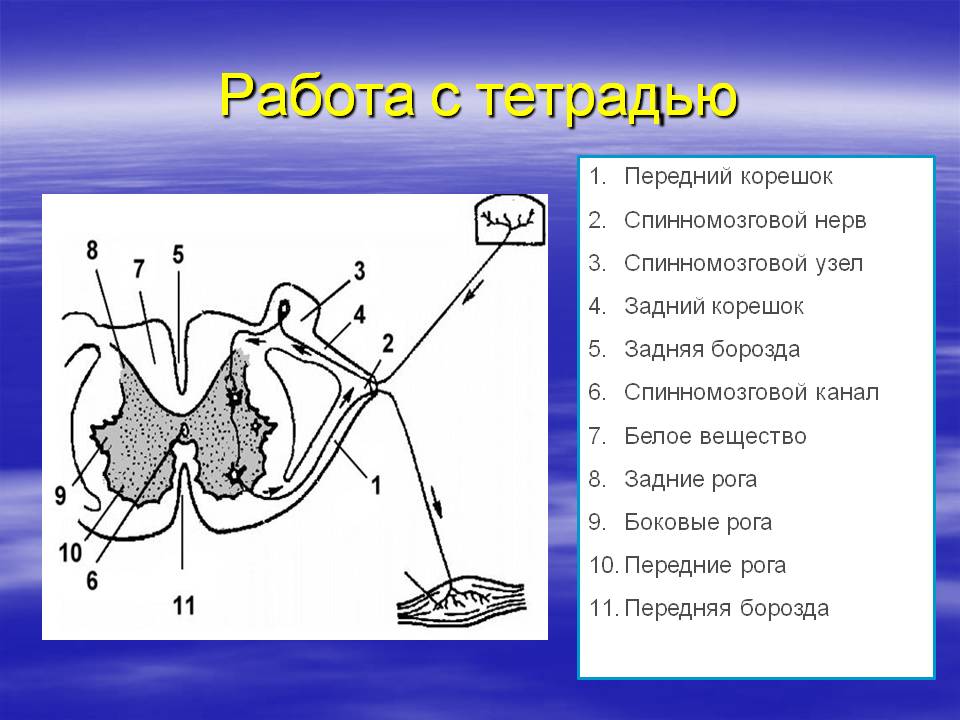 Работа с тетрадью

8
7
5
3
4
2
1
9
10
6
11

1. Передний корешок
2. Спинномозговой нерв
3. Спинномозговой узел
4. Задний корешок
5. Задняя борозда
6. Спинномозговой канал
7. Белое вещество
8. Задние рога
9. Боковые рога
10. Передние рога
11. Передняя борозда